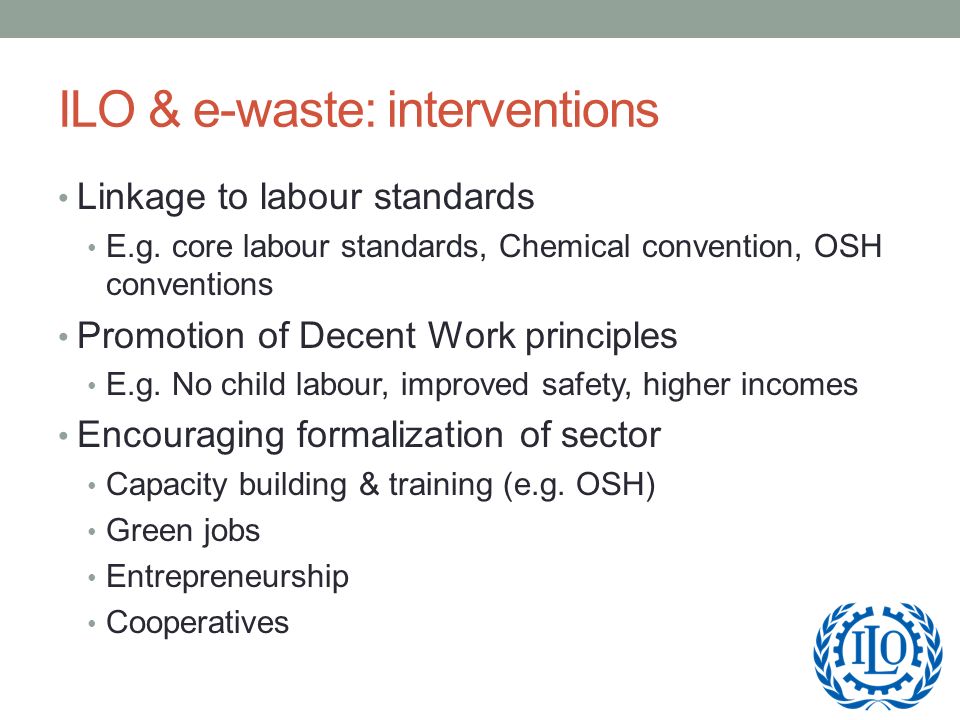 ILO & e-waste: interventions

• Linkage to labour standards
  • E.g. core labour standards, Chemical convention, OSH conventions
• Promotion of Decent Work principles
  • E.g. No child labour, improved safety, higher incomes
• Encouraging formalization of sector
  • Capacity building & training (e.g. OSH)
  • Green jobs
  • Entrepreneurship
  • Cooperatives

ILO